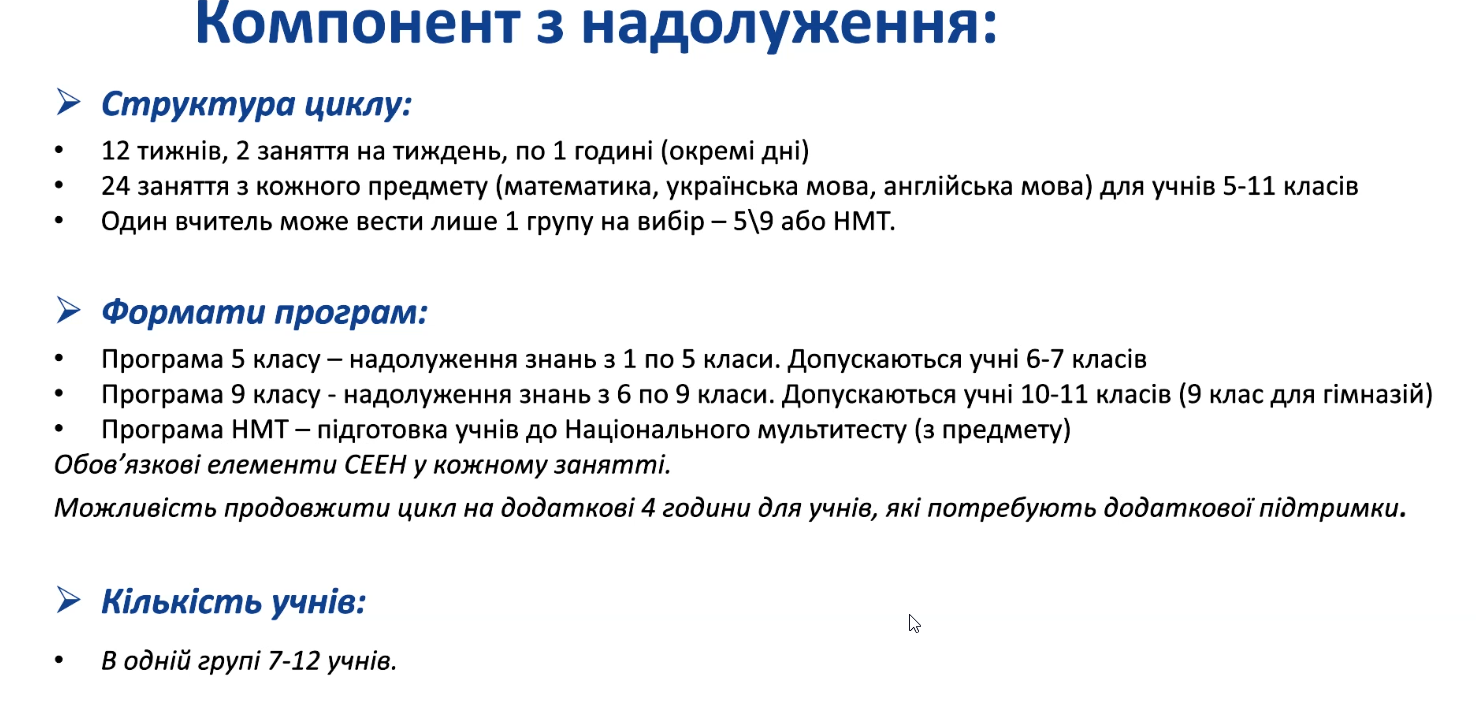 Компонент з надолуження:

➢ Структура циклу:

• 12 тижнів, 2 заняття на тиждень, по 1 годині (окремі дні)
• 24 заняття з кожного предмету (математика, українська мова, англійська мова) для учнів 5-11 класів
• Один вчитель може вести лише 1 групу на вибір – 5\9 або НМТ.

➢ Формати програм:

• Програма 5 класу – надолуження знань з 1 по 5 класи. Допускаються учні 6-7 класів
• Програма 9 класу - надолуження знань з 6 по 9 класи. Допускаються учні 10-11 класів (9 клас для гімназій)
• Програма НМТ – підготовка учнів до Національного мультитесту (з предмету)

Обов'язкові елементи СЕЕН у кожному занятті.

Можливість продовжити цикл на додаткові 4 години для учнів, які потребують додаткової підтримки.

➢ Кількість учнів:

• В одній групі 7-12 учнів.